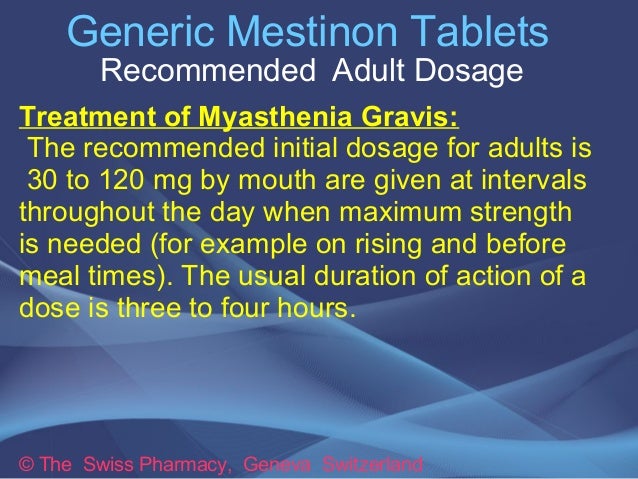 Generic Mestinon Tablets
Recommended Adult Dosage

Treatment of Myasthenia Gravis:

The recommended initial dosage for adults is 30 to 120 mg by mouth are given at intervals throughout the day when maximum strength is needed (for example on rising and before meal times). The usual duration of action of a dose is three to four hours.

© The Swiss Pharmacy, Geneva Switzerland